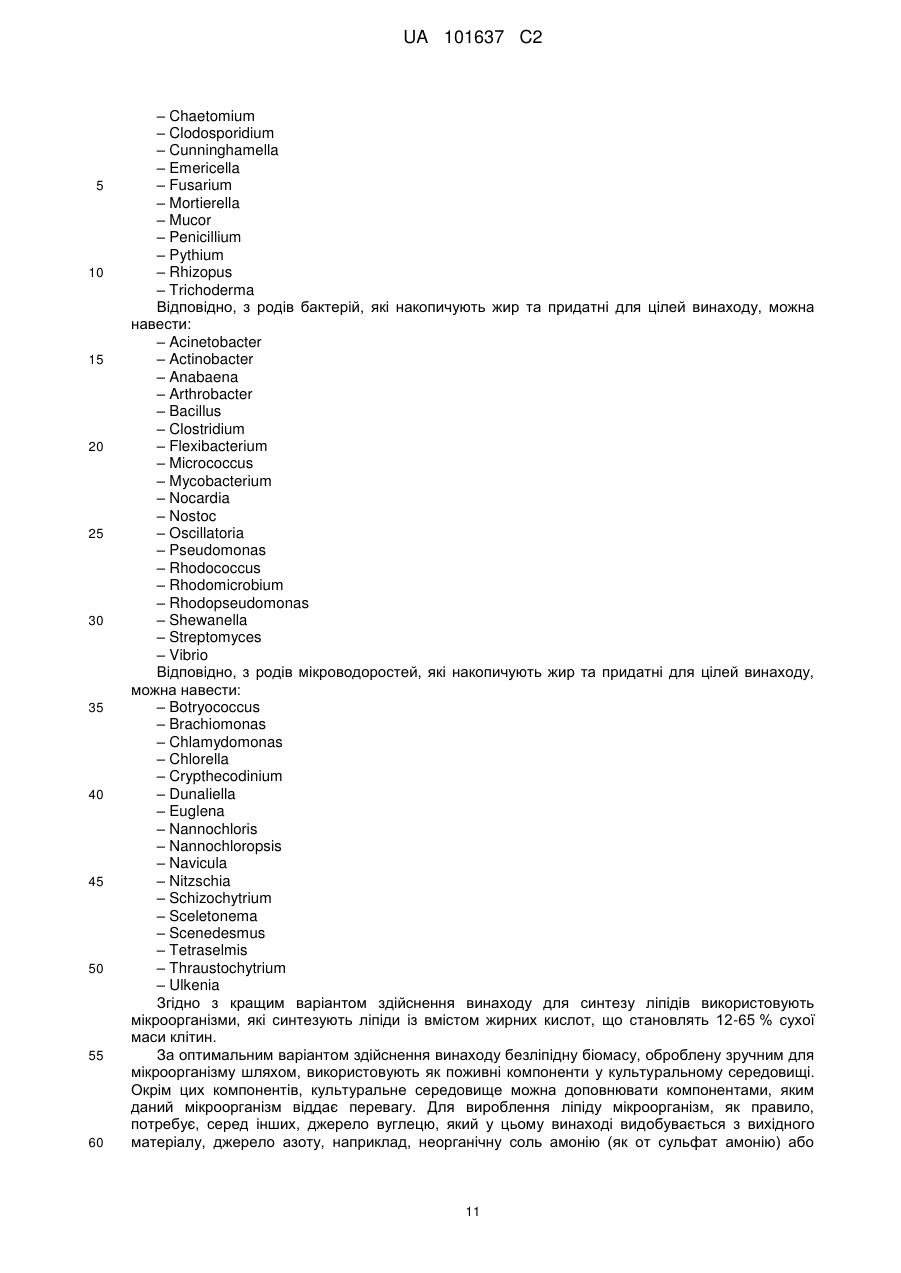 UA 101637 C2

– Chaetomium
– Clodosporidium
– Cunninghamella
– Emericella
5 – Fusarium
– Mortierella
– Mucor
– Penicillium
– Pythium
10 – Rhizopus
– Trichoderma
Відповідно, з родів бактерій, які накопичують жир та придатні для цілей винаходу, можна навести:
– Acinetobacter
15 – Actinobacter
– Anabaena
– Arthrobacter
– Bacillus
– Clostridium
20 – Flexibacterium
– Micrococcus
– Mycobacterium
– Nocardia
– Nostoc
25 – Oscillatoria
– Pseudomonas
– Rhodococcus
– Rhodomicrobium
– Rhodopseudomonas
30 – Shewanella
– Streptomyces
– Vibrio
Відповідно, з родів мікроводоростей, які накопичують жир та придатні для цілей винаходу, можна навести:
35 – Botryococcus
– Brachiomonas
– Chlamydomonas
– Chlorella
– Crypthecodinium
40 – Dunaliella
– Euglena
– Nannochloris
– Nannochloropsis
– Navicula
45 – Nitzschia
– Schizochytrium
– Sceletonema
– Scenedesmus
– Tetraselmis
50 – Thraustochytrium
– Ulkenia
Згідно з кращим варіантом здійснення винаходу для синтезу ліпідів використовують мікроорганізми, які синтезують ліпіди із вмістом жирних кислот, що становлять 12-65 % сухої маси клітин.
55 За оптимальним варіантом здійснення винаходу безліпідну біомасу, оброблену зручним для мікроорганізму шляхом, використовують як поживні компоненти у культуральному середовищі. Окрім цих компонентів, культуральне середовище можна доповнювати компонентами, яким даний мікроорганізм віддає перевагу. Для вироблення ліпіду мікроорганізм, як правило, потребує, серед інших, джерело вуглецю, який у цьому винаході видобувається з вихідного
60 матеріалу, джерело азоту, наприклад, неорганічну соль амонію (як от сульфат амонію) або

11